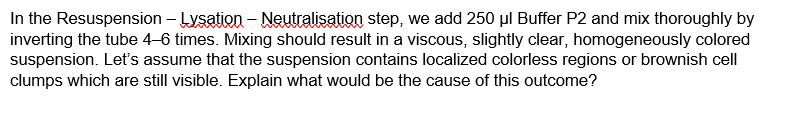 In the Resuspension – Lysation – Neutralisation step, we add 250 µl Buffer P2 and mix thoroughly by inverting the tube 4–6 times. Mixing should result in a viscous, slightly clear, homogeneously colored suspension. Let's assume that the suspension contains localized colorless regions or brownish cell clumps which are still visible. Explain what would be the cause of this outcome?